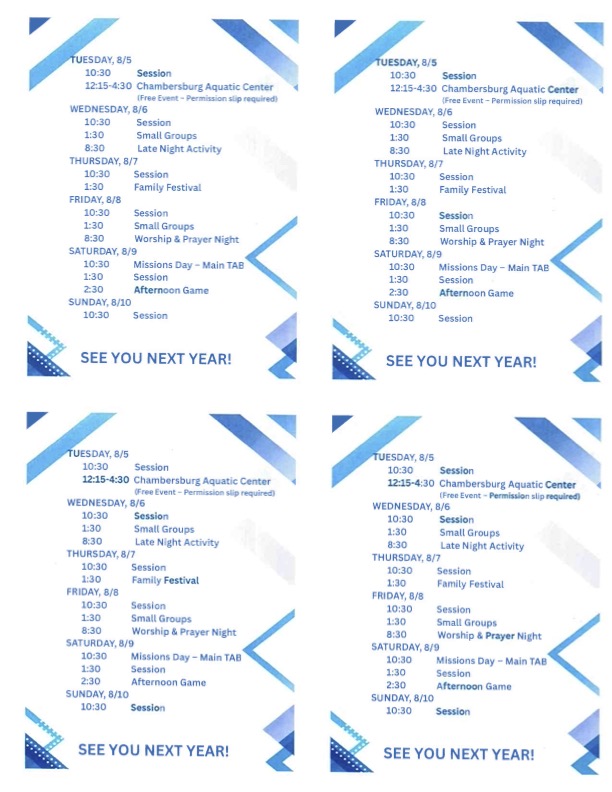 TUESDAY, 8/5
10:30 Session
12:15-4:30 Chambersburg Aquatic Center
(Free Event – Permission slip required)
WEDNESDAY, 8/6
10:30 Session
1:30 Small Groups
8:30 Late Night Activity
THURSDAY, 8/7
10:30 Session
1:30 Family Festival
FRIDAY, 8/8
10:30 Session
1:30 Small Groups
8:30 Worship & Prayer Night
SATURDAY, 8/9
10:30 Missions Day – Main TAB
1:30 Session
2:30 Afternoon Game
SUNDAY, 8/10
10:30 Session

SEE YOU NEXT YEAR!

TUESDAY, 8/5
10:30 Session
12:15-4:30 Chambersburg Aquatic Center
(Free Event – Permission slip required)
WEDNESDAY, 8/6
10:30 Session
1:30 Small Groups
8:30 Late Night Activity
THURSDAY, 8/7
10:30 Session
1:30 Family Festival
FRIDAY, 8/8
10:30 Session
1:30 Small Groups
8:30 Worship & Prayer Night
SATURDAY, 8/9
10:30 Missions Day – Main TAB
1:30 Session
2:30 Afternoon Game
SUNDAY, 8/10
10:30 Session

SEE YOU NEXT YEAR!

TUESDAY, 8/5
10:30 Session
12:15-4:30 Chambersburg Aquatic Center
(Free Event – Permission slip required)
WEDNESDAY, 8/6
10:30 Session
1:30 Small Groups
8:30 Late Night Activity
THURSDAY, 8/7
10:30 Session
1:30 Family Festival
FRIDAY, 8/8
10:30 Session
1:30 Small Groups
8:30 Worship & Prayer Night
SATURDAY, 8/9
10:30 Missions Day – Main TAB
1:30 Session
2:30 Afternoon Game
SUNDAY, 8/10
10:30 Session

SEE YOU NEXT YEAR!

TUESDAY, 8/5
10:30 Session
12:15-4:30 Chambersburg Aquatic Center
(Free Event – Permission slip required)
WEDNESDAY, 8/6
10:30 Session
1:30 Small Groups
8:30 Late Night Activity
THURSDAY, 8/7
10:30 Session
1:30 Family Festival
FRIDAY, 8/8
10:30 Session
1:30 Small Groups
8:30 Worship & Prayer Night
SATURDAY, 8/9
10:30 Missions Day – Main TAB
1:30 Session
2:30 Afternoon Game
SUNDAY, 8/10
10:30 Session

SEE YOU NEXT YEAR!